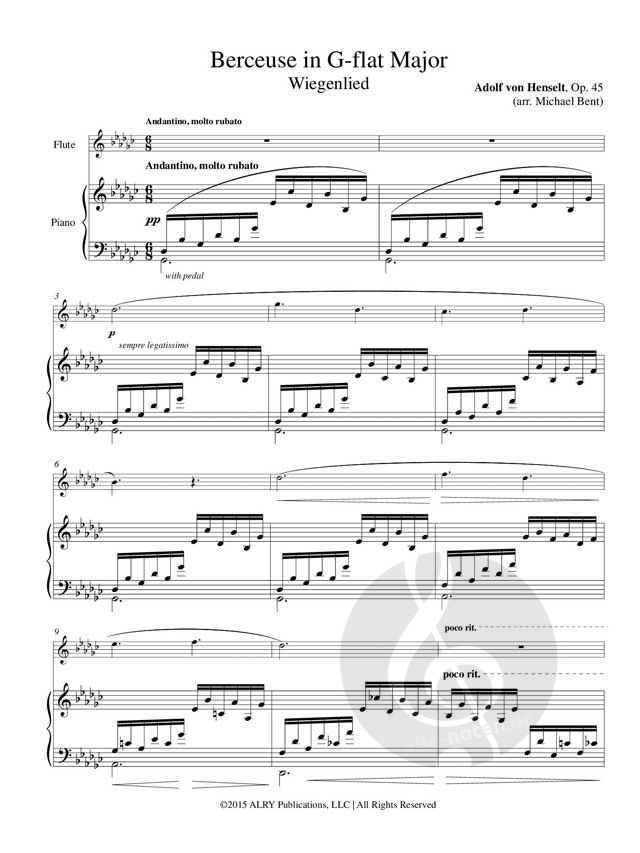 Berceuse in G-flat Major

Wiegenlied

Adolf von Henselt, Op. 45
(arr. Michael Bent)

Andantino, molto rubato

Flute

Andantino, molto rubato

Piano

pp

with pedal

3

p

sempre legatissimo

6

9

poco rit.

poco rit.

©2015 ALRY Publications, LLC | All Rights Reserved

alle-noten.de